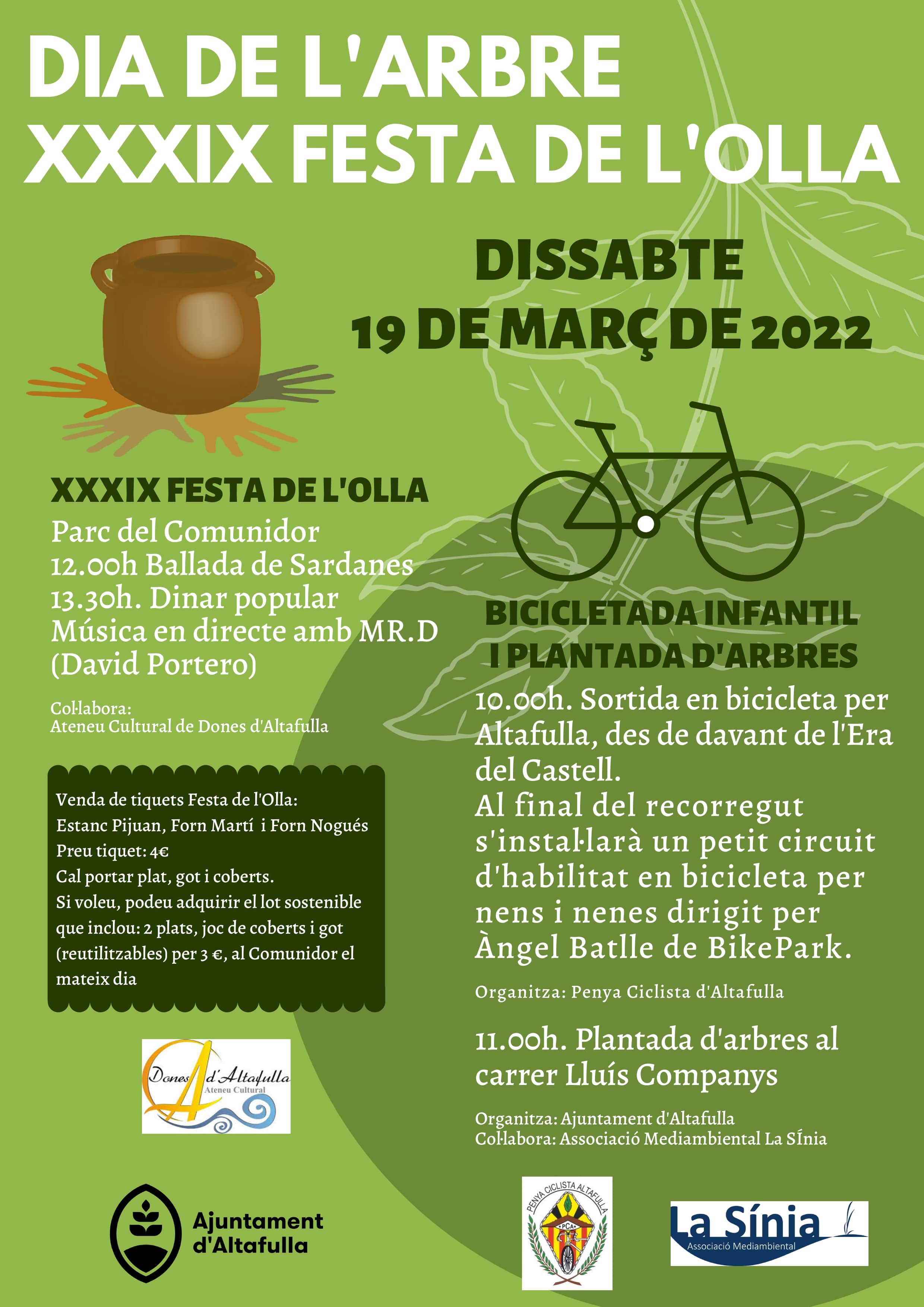 DIA DE L'ARBRE
XXXIX FESTA DE L'OLLA

DISSABTE
19 DE MARÇ DE 2022

XXXIX FESTA DE L'OLLA
Parc del Comunidor
12.00h Ballada de Sardanes
13.30h. Dinar popular
Música en directe amb MR.D (David Portero)

Col·labora:
Ateneu Cultural de Dones d'Altafulla

Venda de tiquets Festa de l'Olla:
Estanc Pijuan, Forn Martí i Forn Nogués
Preu tiquet: 4€
Cal portar plat, got i coberts.
Si voleu, podeu adquirir el lot sostenible que inclou: 2 plats, joc de coberts i got (reutilitzables) per 3 €, al Comunidor el mateix dia

Dones d'Altafulla
Ateneu Cultural

Ajuntament d'Altafulla

BICICLETADA INFANTIL I PLANTADA D'ARBRES
10.00h. Sortida en bicicleta per Altafulla, des de davant de l'Era del Castell.
Al final del recorregut s'instal·larà un petit circuit d'habilitat en bicicleta per nens i nenes dirigit per Àngel Batlle de BikePark.

Organitza: Penya Ciclista d'Altafulla

11.00h. Plantada d'arbres al carrer Lluís Companys

Organitza: Ajuntament d'Altafulla
Col·labora: Associació Mediambiental La SÍnia

PENYA CICLISTA ALTAFULLA
PCA

La Sínia
Associació Mediambiental